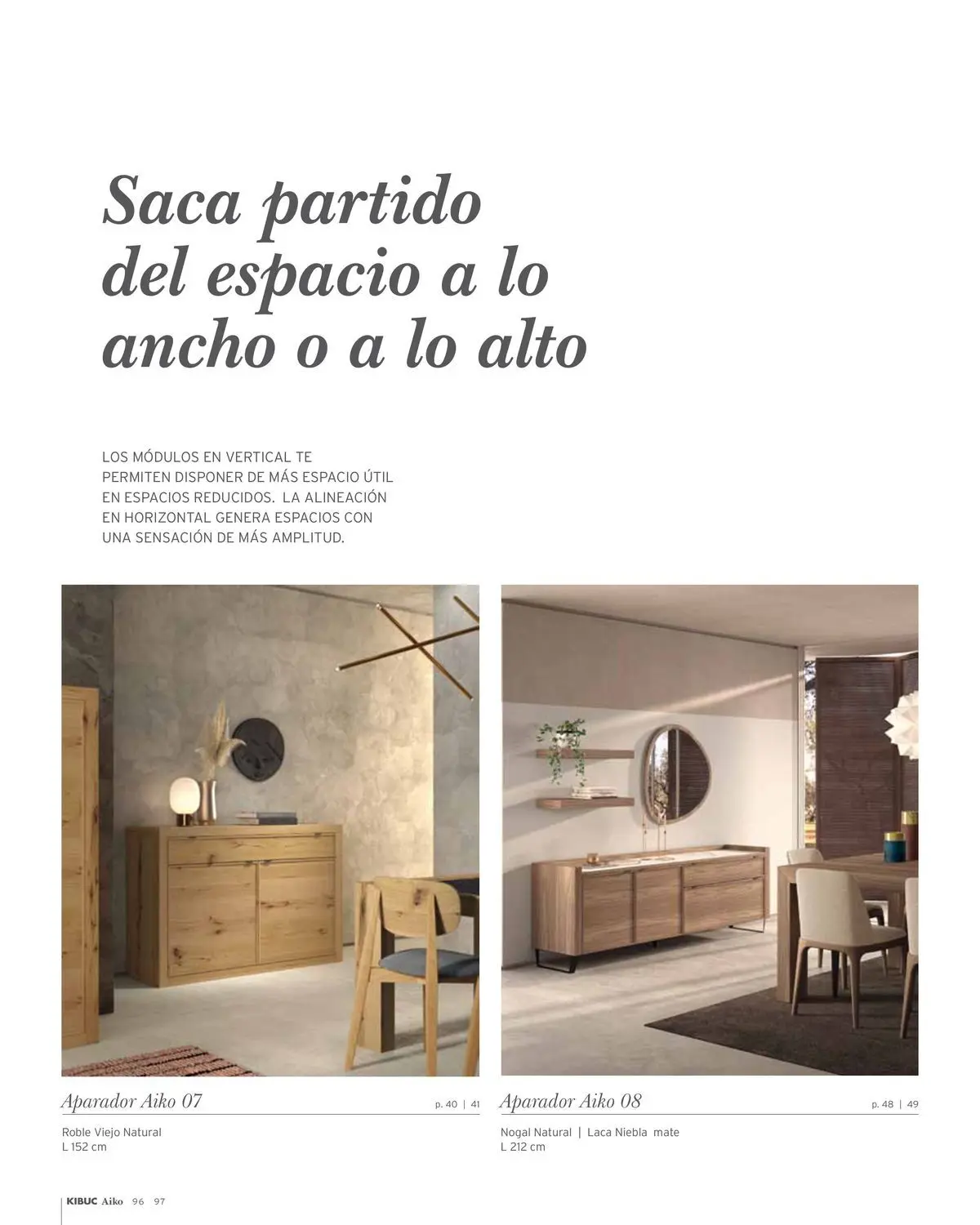 Saca partido
del espacio a lo
ancho o a lo alto

LOS MÓDULOS EN VERTICAL TE PERMITEN DISPONER DE MÁS ESPACIO ÚTIL EN ESPACIOS REDUCIDOS. LA ALINEACIÓN EN HORIZONTAL GENERA ESPACIOS CON UNA SENSACIÓN DE MÁS AMPLITUD.

Aparador Aiko 07
p. 40 | 41

Roble Viejo Natural
L 152 cm

Aparador Aiko 08
p. 48 | 49

Nogal Natural | Laca Niebla mate
L 212 cm

KIBUC Aiko 96 97